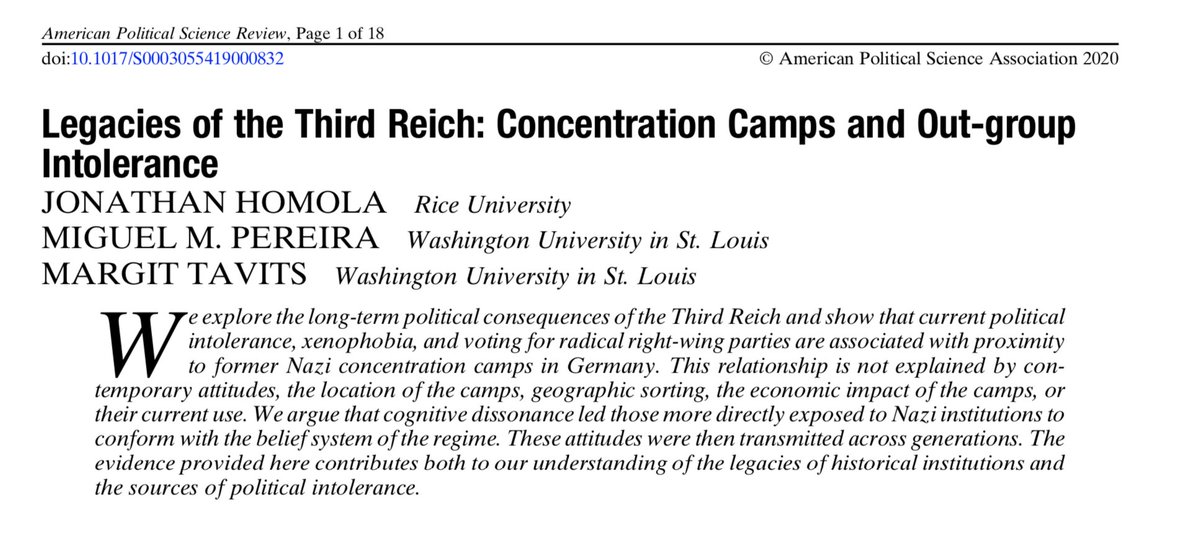 American Political Science Review, Page 1 of 18
doi:10.1017/S0003055419000832
© American Political Science Association 2020

Legacies of the Third Reich: Concentration Camps and Out-group Intolerance

JONATHAN HOMOLA Rice University
MIGUEL M. PEREIRA Washington University in St. Louis
MARGIT TAVITS Washington University in St. Louis

We explore the long-term political consequences of the Third Reich and show that current political intolerance, xenophobia, and voting for radical right-wing parties are associated with proximity to former Nazi concentration camps in Germany. This relationship is not explained by contemporary attitudes, the location of the camps, geographic sorting, the economic impact of the camps, or their current use. We argue that cognitive dissonance led those more directly exposed to Nazi institutions to conform with the belief system of the regime. These attitudes were then transmitted across generations. The evidence provided here contributes both to our understanding of the legacies of historical institutions and the sources of political intolerance.